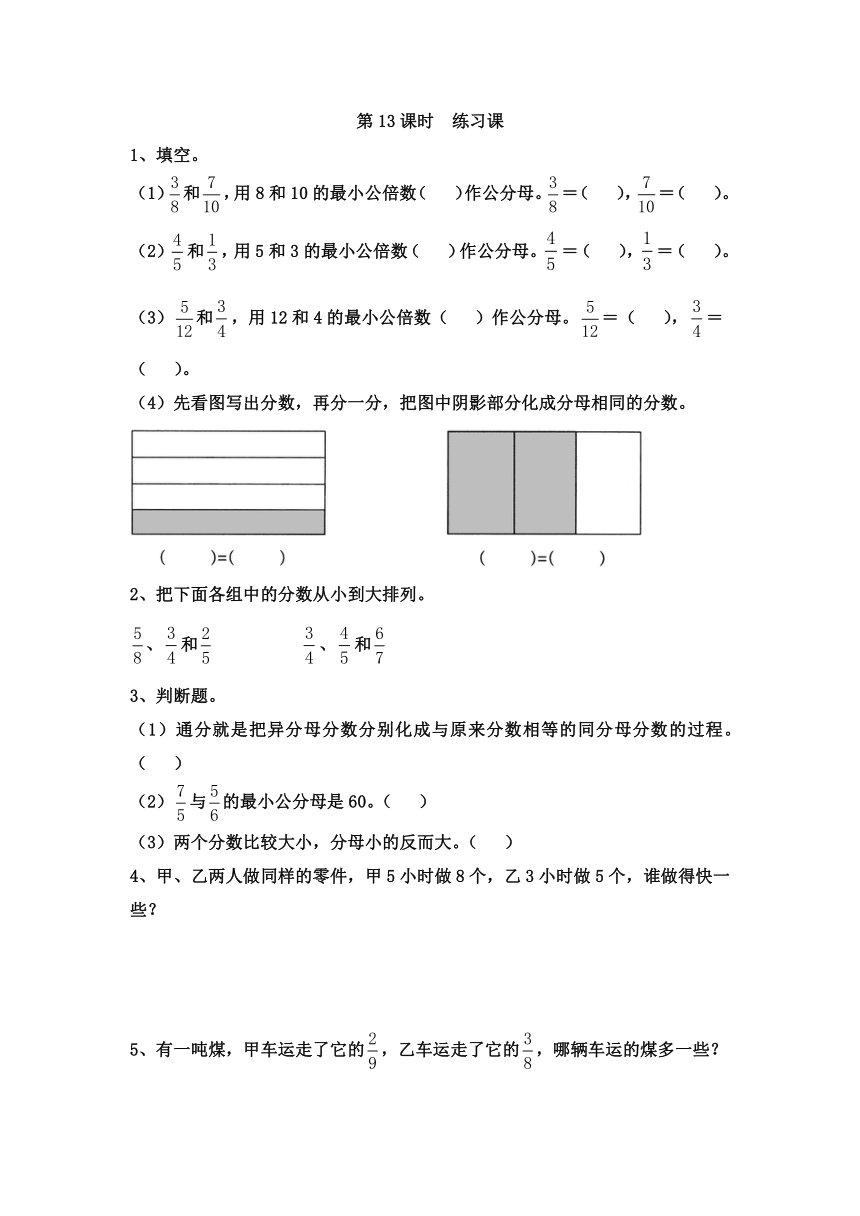 第 13 课时　练习课

1、填空。

（1）$\frac{3}{8}$和$\frac{7}{10}$，用 8 和 10 的最小公倍数（　　）作公分母。$\frac{3}{8}$=（　　），$\frac{7}{10}$=（　　）。

（2）$\frac{4}{5}$和$\frac{1}{3}$，用 5 和 3 的最小公倍数（　　）作公分母。$\frac{4}{5}$=（　　），$\frac{1}{3}$=（　　）。

（3）$\frac{5}{12}$和$\frac{3}{4}$，用 12 和 4 的最小公倍数（　　）作公分母。$\frac{5}{12}$=（　　），$\frac{3}{4}$=（　　）。

（4）先看图写出分数，再分一分，把图中阴影部分化成分母相同的分数。

（　　）=（　　）

（　　）=（　　）

2、把下面各组中的分数从小到大排列。

$\frac{5}{8}$、$\frac{3}{4}$和$\frac{2}{5}$

$\frac{3}{4}$、$\frac{4}{5}$和$\frac{6}{7}$

3、判断题。

（1）通分就是把异分母分数分别化成与原来分数相等的同分母分数的过程。（　　）

（2）$\frac{7}{5}$与$\frac{5}{6}$的最小公分母是 60。（　　）

（3）两个分数比较大小，分母小的反而大。（　　）

4、甲、乙两人做同样的零件，甲 5 小时做 8 个，乙 3 小时做 5 个，谁做得快一些？

5、有一吨煤，甲车运走了它的$\frac{2}{9}$，乙车运走了它的$\frac{3}{8}$，哪辆车运的煤多一些？